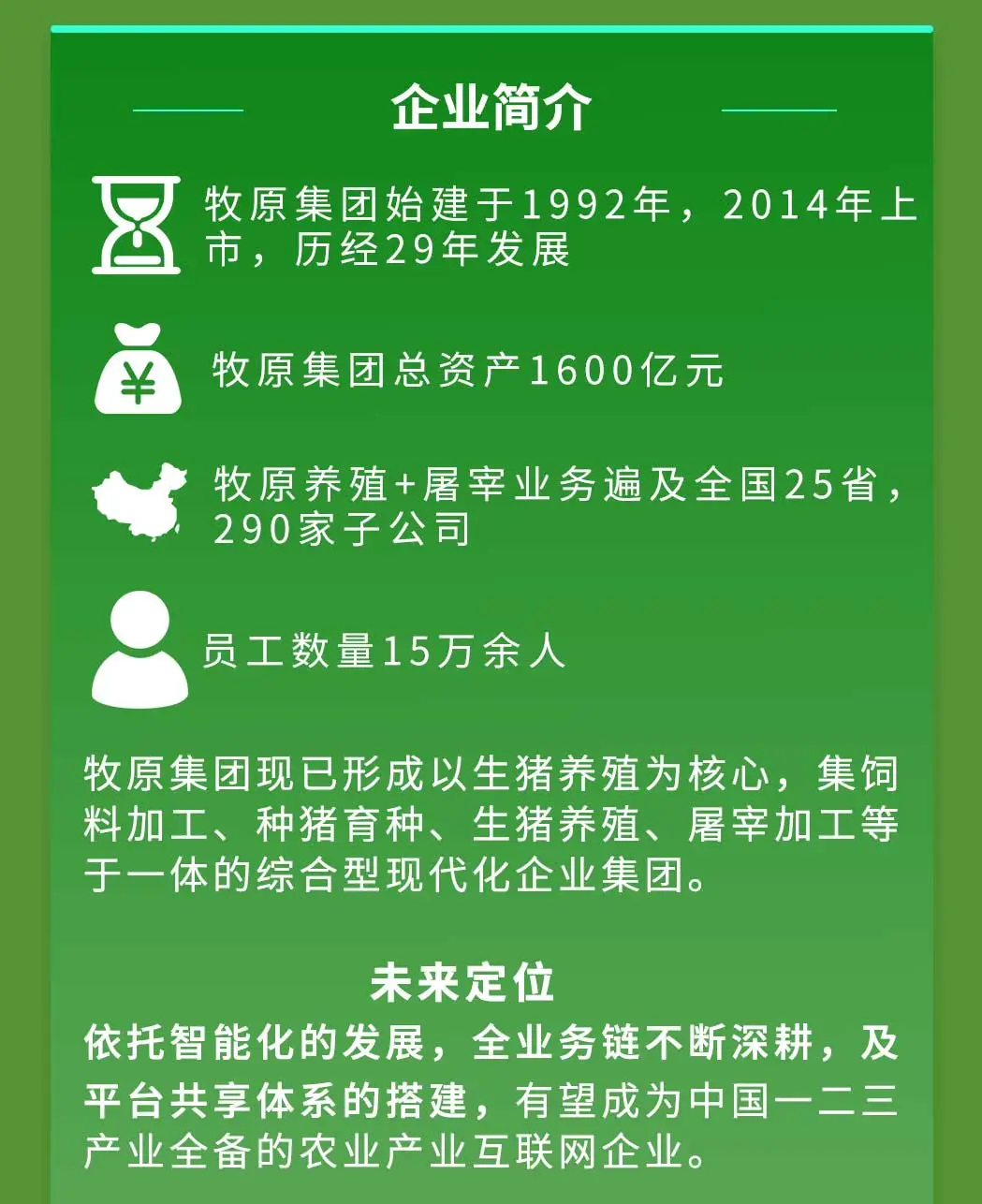 企业简介

牧原集团始建于1992年，2014年上市，历经29年发展

牧原集团总资产1600亿元

牧原养殖+屠宰业务遍及全国25省，290家子公司

员工数量15万余人

牧原集团现已形成以生猪养殖为核心，集饲料加工、种猪育种、生猪养殖、屠宰加工等于一体的综合型现代化企业集团。

未来定位

依托智能化的发展，全业务链不断深耕，及平台共享体系的搭建，有望成为中国一二三产业全备的农业产业互联网企业。